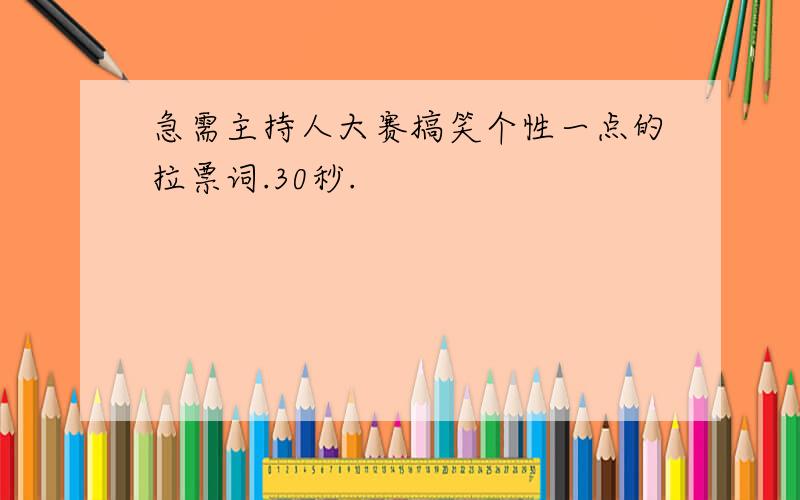 急需主持人大赛搞笑个性一点的拉票词.30秒.